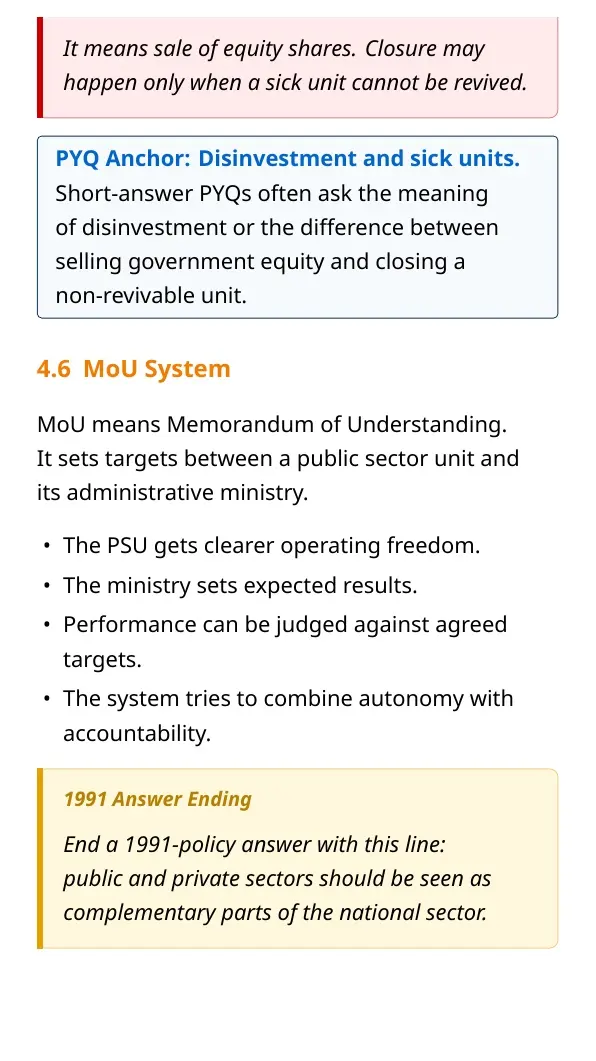 It means sale of equity shares. Closure may happen only when a sick unit cannot be revived.

PYQ Anchor: Disinvestment and sick units. Short-answer PYQs often ask the meaning of disinvestment or the difference between selling government equity and closing a non-revivable unit.

4.6 MoU System

MoU means Memorandum of Understanding. It sets targets between a public sector unit and its administrative ministry.

• The PSU gets clearer operating freedom.
• The ministry sets expected results.
• Performance can be judged against agreed targets.
• The system tries to combine autonomy with accountability.

1991 Answer Ending

End a 1991-policy answer with this line: public and private sectors should be seen as complementary parts of the national sector.